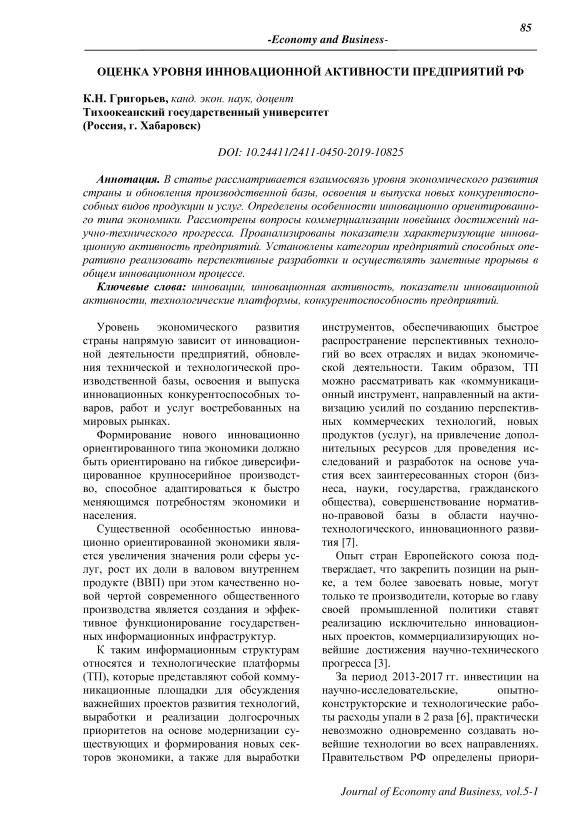 85

-Economy and Business-

ОЦЕНКА УРОВНЯ ИННОВАЦИОННОЙ АКТИВНОСТИ ПРЕДПРИЯТИЙ РФ

К.Н. Григорьев, канд. экон. наук, доцент
Тихоокеанский государственный университет
(Россия, г. Хабаровск)

DOI: 10.24411/2411-0450-2019-10825

Аннотация. В статье рассматривается взаимосвязь уровня экономического развития страны и обновления производственной базы, освоения и выпуска новых конкурентоспособных видов продукции и услуг. Определены особенности инновационно ориентированного типа экономики. Рассмотрены вопросы коммерциализации новейших достижений научно-технического прогресса. Проанализированы показатели характеризующие инновационную активность предприятий. Установлены категории предприятий способных оперативно реализовать перспективные разработки и осуществлять заметные прорывы в общем инновационном процессе.

Ключевые слова: инновации, инновационная активность, показатели инновационной активности, технологические платформы, конкурентоспособность предприятий.

Уровень экономического развития страны напрямую зависит от инновационной деятельности предприятий, обновления технической и технологической производственной базы, освоения и выпуска инновационных конкурентоспособных товаров, работ и услуг востребованных на мировых рынках.

Формирование нового инновационно ориентированного типа экономики должно быть ориентировано на гибкое диверсифицированное крупносерийное производство, способное адаптироваться к быстро меняющимся потребностям экономики и населения.

Существенной особенностью инновационно ориентированной экономики является увеличения значения роли сферы услуг, рост их доли в валовом внутреннем продукте (ВВП) при этом качественно новой чертой современного общественного производства является создания и эффективное функционирование государственных информационных инфраструктур.

К таким информационным структурам относятся и технологические платформы (ТП), которые представляют собой коммуникационные площадки для обсуждения важнейших проектов развития технологий, выработки и реализации долгосрочных приоритетов на основе модернизации существующих и формирования новых секторов экономики, а также для выработки инструментов, обеспечивающих быстрое распространение перспективных технологий во всех отраслях и видах экономической деятельности. Таким образом, ТП можно рассматривать как «коммуникационный инструмент, направленный на активизацию усилий по созданию перспективных коммерческих технологий, новых продуктов (услуг), на привлечение дополнительных ресурсов для проведения исследований и разработок на основе участия всех заинтересованных сторон (бизнеса, науки, государства, гражданского общества), совершенствование нормативно-правовой базы в области научно-технологического, инновационного развития [7].

Опыт стран Европейского союза подтверждает, что закрепить позиции на рынке, а тем более завоевать новые, могут только те производители, которые во главу своей промышленной политики ставят реализацию исключительно инновационных проектов, коммерциализирующих новейшие достижения научно-технического прогресса [3].

За период 2013-2017 гг. инвестиции на научно-исследовательские, опытно-конструкторские и технологические работы расходы упали в 2 раза [6], практически невозможно одновременно создавать новейшие технологии во всех направлениях. Правительством РФ определены приори-

Journal of Economy and Business, vol.5-1